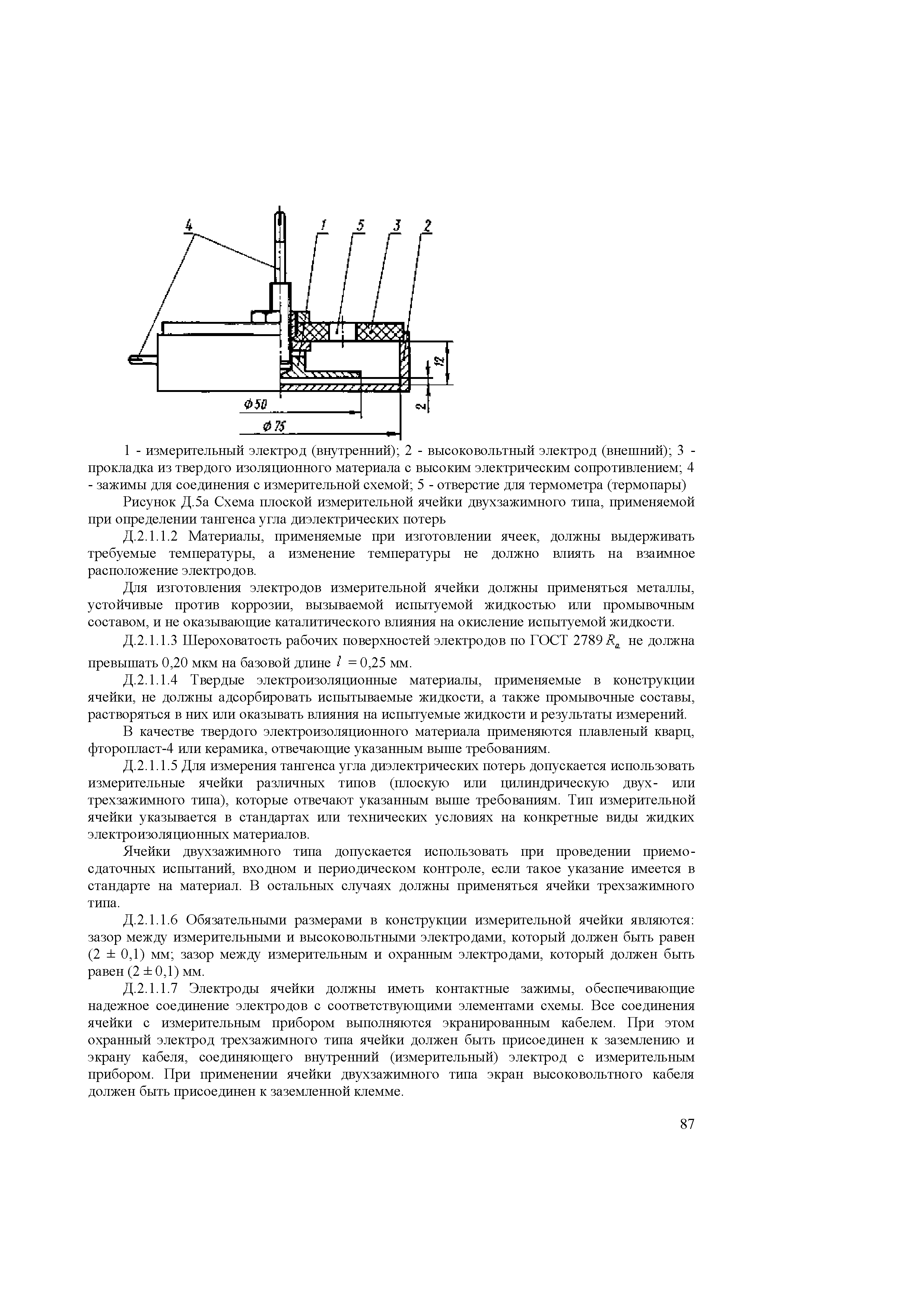 4 1 5 3 2

12

2

Ф50

Ф75

1 - измерительный электрод (внутренний); 2 - высоковольтный электрод (внешний); 3 - прокладка из твердого изоляционного материала с высоким электрическим сопротивлением; 4 - зажимы для соединения с измерительной схемой; 5 - отверстие для термометра (термопары)

Рисунок Д.5а Схема плоской измерительной ячейки двухзажимного типа, применяемой при определении тангенса угла диэлектрических потерь

Д.2.1.1.2 Материалы, применяемые при изготовлении ячеек, должны выдерживать требуемые температуры, а изменение температуры не должно влиять на взаимное расположение электродов.

Для изготовления электродов измерительной ячейки должны применяться металлы, устойчивые против коррозии, вызываемой испытуемой жидкостью или промывочным составом, и не оказывающие каталитического влияния на окисление испытуемой жидкости.

Д.2.1.1.3 Шероховатость рабочих поверхностей электродов по ГОСТ 2789 $R_a$ не должна превышать 0,20 мкм на базовой длине $l$ = 0,25 мм.

Д.2.1.1.4 Твердые электроизоляционные материалы, применяемые в конструкции ячейки, не должны адсорбировать испытываемые жидкости, а также промывочные составы, растворяться в них или оказывать влияния на испытуемые жидкости и результаты измерений.

В качестве твердого электроизоляционного материала применяются плавленый кварц, фторопласт-4 или керамика, отвечающие указанным выше требованиям.

Д.2.1.1.5 Для измерения тангенса угла диэлектрических потерь допускается использовать измерительные ячейки различных типов (плоскую или цилиндрическую двух- или трехзажимного типа), которые отвечают указанным выше требованиям. Тип измерительной ячейки указывается в стандартах или технических условиях на конкретные виды жидких электроизоляционных материалов.

Ячейки двухзажимного типа допускается использовать при проведении приемо-сдаточных испытаний, входном и периодическом контроле, если такое указание имеется в стандарте на материал. В остальных случаях должны применяться ячейки трехзажимного типа.

Д.2.1.1.6 Обязательными размерами в конструкции измерительной ячейки являются: зазор между измерительными и высоковольтными электродами, который должен быть равен (2 ± 0,1) мм; зазор между измерительным и охранным электродами, который должен быть равен (2 ± 0,1) мм.

Д.2.1.1.7 Электроды ячейки должны иметь контактные зажимы, обеспечивающие надежное соединение электродов с соответствующими элементами схемы. Все соединения ячейки с измерительным прибором выполняются экранированным кабелем. При этом охранный электрод трехзажимного типа ячейки должен быть присоединен к заземлению и экрану кабеля, соединяющего внутренний (измерительный) электрод с измерительным прибором. При применении ячейки двухзажимного типа экран высоковольтного кабеля должен быть присоединен к заземленной клемме.

87